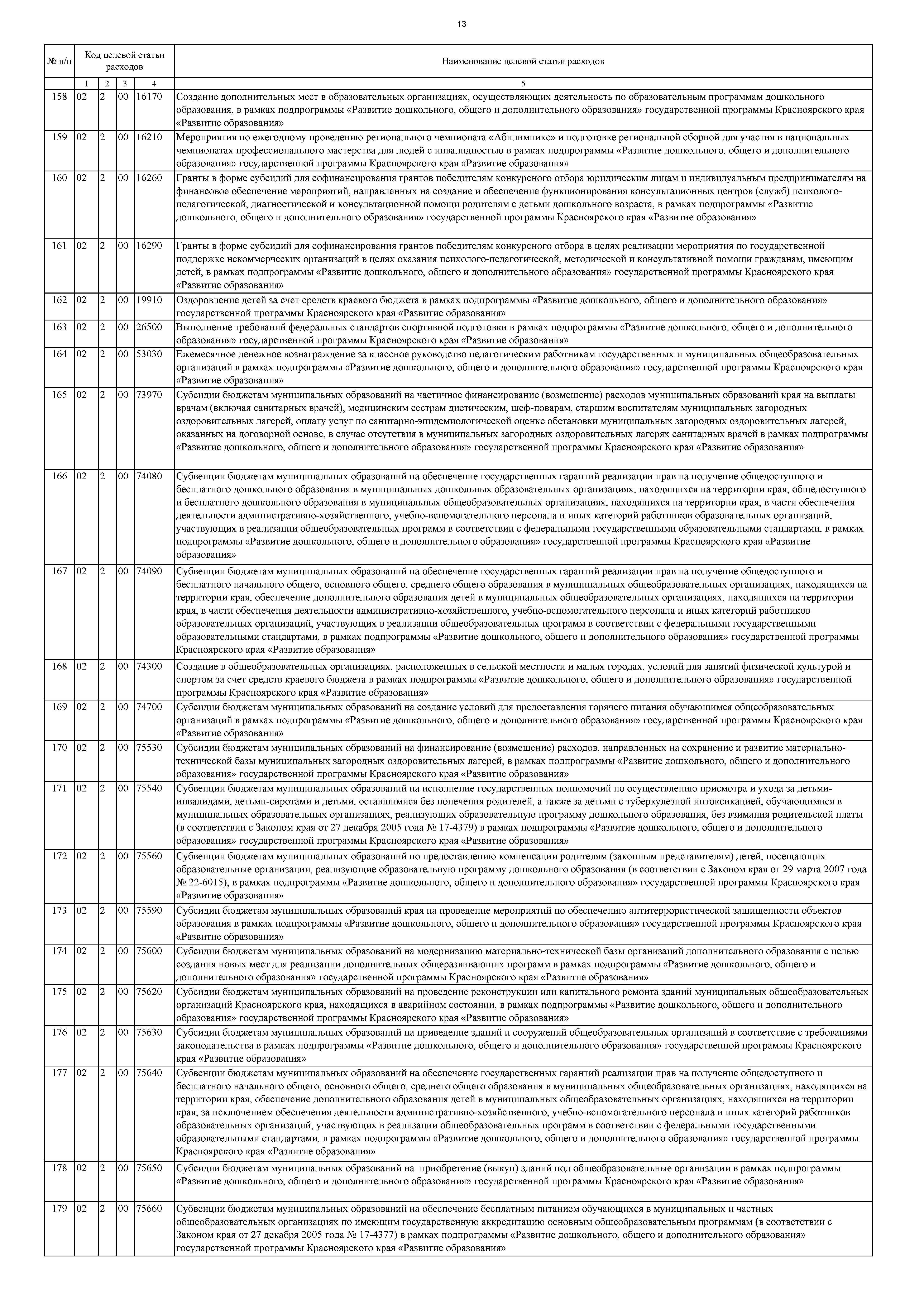 13

| № п/п | Код целевой статьи расходов | | | | Наименование целевой статьи расходов |
|---|---|---|---|---|---|
| | 1 | 2 | 3 | 4 | 5 |
| 158 | 02 | 2 | 00 | 16170 | Создание дополнительных мест в образовательных организациях, осуществляющих деятельность по образовательным программам дошкольного образования, в рамках подпрограммы «Развитие дошкольного, общего и дополнительного образования» государственной программы Красноярского края «Развитие образования» |
| 159 | 02 | 2 | 00 | 16210 | Мероприятия по ежегодному проведению регионального чемпионата «Абилимпикс» и подготовке региональной сборной для участия в национальных чемпионатах профессионального мастерства для людей с инвалидностью в рамках подпрограммы «Развитие дошкольного, общего и дополнительного образования» государственной программы Красноярского края «Развитие образования» |
| 160 | 02 | 2 | 00 | 16260 | Гранты в форме субсидий для софинансирования грантов победителям конкурсного отбора юридическим лицам и индивидуальным предпринимателям на финансовое обеспечение мероприятий, направленных на создание и обеспечение функционирования консультационных центров (служб) психолого-педагогической, диагностической и консультационной помощи родителям с детьми дошкольного возраста, в рамках подпрограммы «Развитие дошкольного, общего и дополнительного образования» государственной программы Красноярского края «Развитие образования» |
| 161 | 02 | 2 | 00 | 16290 | Гранты в форме субсидий для софинансирования грантов победителям конкурсного отбора в целях реализации мероприятия по государственной поддержке некоммерческих организаций в целях оказания психолого-педагогической, методической и консультативной помощи гражданам, имеющим детей, в рамках подпрограммы «Развитие дошкольного, общего и дополнительного образования» государственной программы Красноярского края «Развитие образования» |
| 162 | 02 | 2 | 00 | 19910 | Оздоровление детей за счет средств краевого бюджета в рамках подпрограммы «Развитие дошкольного, общего и дополнительного образования» государственной программы Красноярского края «Развитие образования» |
| 163 | 02 | 2 | 00 | 26500 | Выполнение требований федеральных стандартов спортивной подготовки в рамках подпрограммы «Развитие дошкольного, общего и дополнительного образования» государственной программы Красноярского края «Развитие образования» |
| 164 | 02 | 2 | 00 | 53030 | Ежемесячное денежное вознаграждение за классное руководство педагогическим работникам государственных и муниципальных общеобразовательных организаций в рамках подпрограммы «Развитие дошкольного, общего и дополнительного образования» государственной программы Красноярского края «Развитие образования» |
| 165 | 02 | 2 | 00 | 73970 | Субсидии бюджетам муниципальных образований на частичное финансирование (возмещение) расходов муниципальных образований края на выплаты врачам (включая санитарных врачей), медицинским сестрам диетическим, шеф-поварам, старшим воспитателям муниципальных загородных оздоровительных лагерей, оплату услуг по санитарно-эпидемиологической оценке обстановки муниципальных загородных оздоровительных лагерей, оказанных на договорной основе, в случае отсутствия в муниципальных загородных оздоровительных лагерях санитарных врачей в рамках подпрограммы «Развитие дошкольного, общего и дополнительного образования» государственной программы Красноярского края «Развитие образования» |
| 166 | 02 | 2 | 00 | 74080 | Субвенции бюджетам муниципальных образований на обеспечение государственных гарантий реализации прав на получение общедоступного и бесплатного дошкольного образования в муниципальных дошкольных образовательных организациях, находящихся на территории края, общедоступного и бесплатного дошкольного образования в муниципальных общеобразовательных организациях, находящихся на территории края, в части обеспечения деятельности административно-хозяйственного, учебно-вспомогательного персонала и иных категорий работников образовательных организаций, участвующих в реализации общеобразовательных программ в соответствии с федеральными государственными образовательными стандартами, в рамках подпрограммы «Развитие дошкольного, общего и дополнительного образования» государственной программы Красноярского края «Развитие образования» |
| 167 | 02 | 2 | 00 | 74090 | Субвенции бюджетам муниципальных образований на обеспечение государственных гарантий реализации прав на получение общедоступного и бесплатного начального общего, основного общего, среднего общего образования в муниципальных общеобразовательных организациях, находящихся на территории края, обеспечение дополнительного образования детей в муниципальных общеобразовательных организациях, находящихся на территории края, в части обеспечения деятельности административно-хозяйственного, учебно-вспомогательного персонала и иных категорий работников образовательных организаций, участвующих в реализации общеобразовательных программ в соответствии с федеральными государственными образовательными стандартами, в рамках подпрограммы «Развитие дошкольного, общего и дополнительного образования» государственной программы Красноярского края «Развитие образования» |
| 168 | 02 | 2 | 00 | 74300 | Создание в общеобразовательных организациях, расположенных в сельской местности и малых городах, условий для занятий физической культурой и спортом за счет средств краевого бюджета в рамках подпрограммы «Развитие дошкольного, общего и дополнительного образования» государственной программы Красноярского края «Развитие образования» |
| 169 | 02 | 2 | 00 | 74700 | Субсидии бюджетам муниципальных образований на создание условий для предоставления горячего питания обучающимся общеобразовательных организаций в рамках подпрограммы «Развитие дошкольного, общего и дополнительного образования» государственной программы Красноярского края «Развитие образования» |
| 170 | 02 | 2 | 00 | 75530 | Субсидии бюджетам муниципальных образований на финансирование (возмещение) расходов, направленных на сохранение и развитие материально-технической базы муниципальных загородных оздоровительных лагерей, в рамках подпрограммы «Развитие дошкольного, общего и дополнительного образования» государственной программы Красноярского края «Развитие образования» |
| 171 | 02 | 2 | 00 | 75540 | Субвенции бюджетам муниципальных образований на исполнение государственных полномочий по осуществлению присмотра и ухода за детьми-инвалидами, детьми-сиротами и детьми, оставшимися без попечения родителей, а также за детьми с туберкулезной интоксикацией, обучающимися в муниципальных образовательных организациях, реализующих образовательную программу дошкольного образования, без взимания родительской платы (в соответствии с Законом края от 27 декабря 2005 года № 17-4379) в рамках подпрограммы «Развитие дошкольного, общего и дополнительного образования» государственной программы Красноярского края «Развитие образования» |
| 172 | 02 | 2 | 00 | 75560 | Субвенции бюджетам муниципальных образований по предоставлению компенсации родителям (законным представителям) детей, посещающих образовательные организации, реализующие образовательную программу дошкольного образования (в соответствии с Законом края от 29 марта 2007 года № 22-6015), в рамках подпрограммы «Развитие дошкольного, общего и дополнительного образования» государственной программы Красноярского края «Развитие образования» |
| 173 | 02 | 2 | 00 | 75590 | Субсидии бюджетам муниципальных образований края на проведение мероприятий по обеспечению антитеррористической защищенности объектов образования в рамках подпрограммы «Развитие дошкольного, общего и дополнительного образования» государственной программы Красноярского края «Развитие образования» |
| 174 | 02 | 2 | 00 | 75600 | Субсидии бюджетам муниципальных образований на модернизацию материально-технической базы организаций дополнительного образования с целью создания новых мест для реализации дополнительных общеразвивающих программ в рамках подпрограммы «Развитие дошкольного, общего и дополнительного образования» государственной программы Красноярского края «Развитие образования» |
| 175 | 02 | 2 | 00 | 75620 | Субсидии бюджетам муниципальных образований на проведение реконструкции или капитального ремонта зданий муниципальных общеобразовательных организаций Красноярского края, находящихся в аварийном состоянии, в рамках подпрограммы «Развитие дошкольного, общего и дополнительного образования» государственной программы Красноярского края «Развитие образования» |
| 176 | 02 | 2 | 00 | 75630 | Субсидии бюджетам муниципальных образований на приведение зданий и сооружений общеобразовательных организаций в соответствие с требованиями законодательства в рамках подпрограммы «Развитие дошкольного, общего и дополнительного образования» государственной программы Красноярского края «Развитие образования» |
| 177 | 02 | 2 | 00 | 75640 | Субвенции бюджетам муниципальных образований на обеспечение государственных гарантий реализации прав на получение общедоступного и бесплатного начального общего, основного общего, среднего общего образования в муниципальных общеобразовательных организациях, находящихся на территории края, обеспечение дополнительного образования детей в муниципальных общеобразовательных организациях, находящихся на территории края, за исключением обеспечения деятельности административно-хозяйственного, учебно-вспомогательного персонала и иных категорий работников образовательных организаций, участвующих в реализации общеобразовательных программ в соответствии с федеральными государственными образовательными стандартами, в рамках подпрограммы «Развитие дошкольного, общего и дополнительного образования» государственной программы Красноярского края «Развитие образования» |
| 178 | 02 | 2 | 00 | 75650 | Субсидии бюджетам муниципальных образований на приобретение (выкуп) зданий под общеобразовательные организации в рамках подпрограммы «Развитие дошкольного, общего и дополнительного образования» государственной программы Красноярского края «Развитие образования» |
| 179 | 02 | 2 | 00 | 75660 | Субвенции бюджетам муниципальных образований на обеспечение бесплатным питанием обучающихся в муниципальных и частных общеобразовательных организациях по имеющим государственную аккредитацию основным общеобразовательным программам (в соответствии с Законом края от 27 декабря 2005 года № 17-4377) в рамках подпрограммы «Развитие дошкольного, общего и дополнительного образования» государственной программы Красноярского края «Развитие образования» |